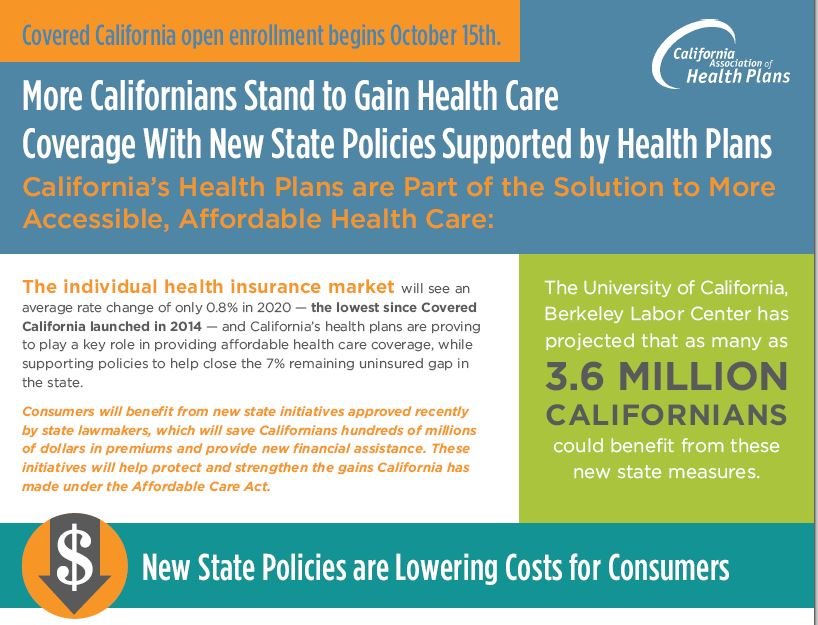 Covered California open enrollment begins October 15th.

California Association of Health Plans

More Californians Stand to Gain Health Care Coverage With New State Policies Supported by Health Plans

California's Health Plans are Part of the Solution to More Accessible, Affordable Health Care:

The individual health insurance market will see an average rate change of only 0.8% in 2020 — the lowest since Covered California launched in 2014 — and California's health plans are proving to play a key role in providing affordable health care coverage, while supporting policies to help close the 7% remaining uninsured gap in the state.

Consumers will benefit from new state initiatives approved recently by state lawmakers, which will save Californians hundreds of millions of dollars in premiums and provide new financial assistance. These initiatives will help protect and strengthen the gains California has made under the Affordable Care Act.

The University of California, Berkeley Labor Center has projected that as many as 3.6 MILLION CALIFORNIANS could benefit from these new state measures.

$

New State Policies are Lowering Costs for Consumers